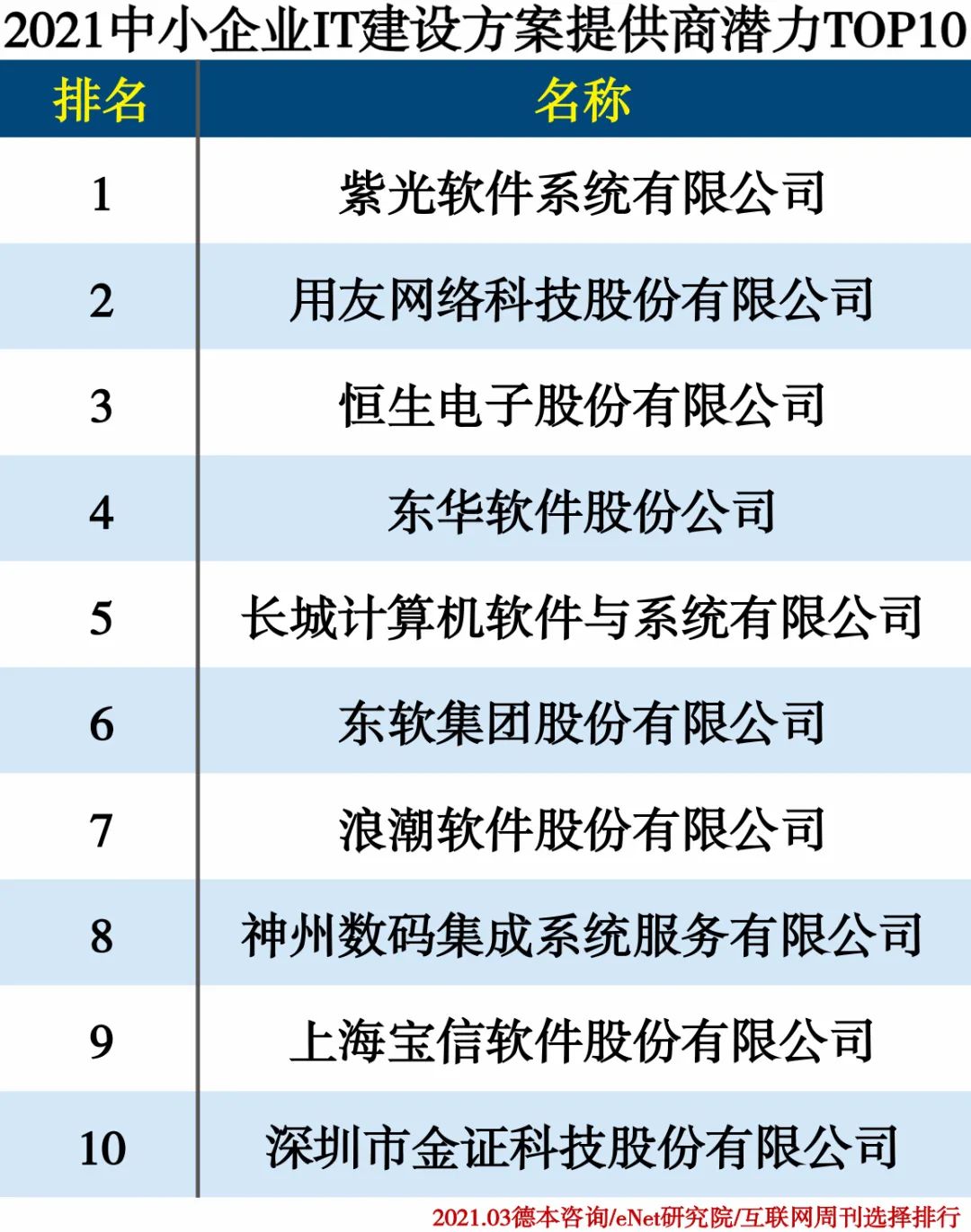 2021中小企业IT建设方案提供商潜力TOP10

| 排名 | 名称 |
|---|---|
| 1 | 紫光软件系统有限公司 |
| 2 | 用友网络科技股份有限公司 |
| 3 | 恒生电子股份有限公司 |
| 4 | 东华软件股份公司 |
| 5 | 长城计算机软件与系统有限公司 |
| 6 | 东软集团股份有限公司 |
| 7 | 浪潮软件股份有限公司 |
| 8 | 神州数码集成系统服务有限公司 |
| 9 | 上海宝信软件股份有限公司 |
| 10 | 深圳市金证科技股份有限公司 |

2021.03德本咨询/eNet研究院/互联网周刊选择排行